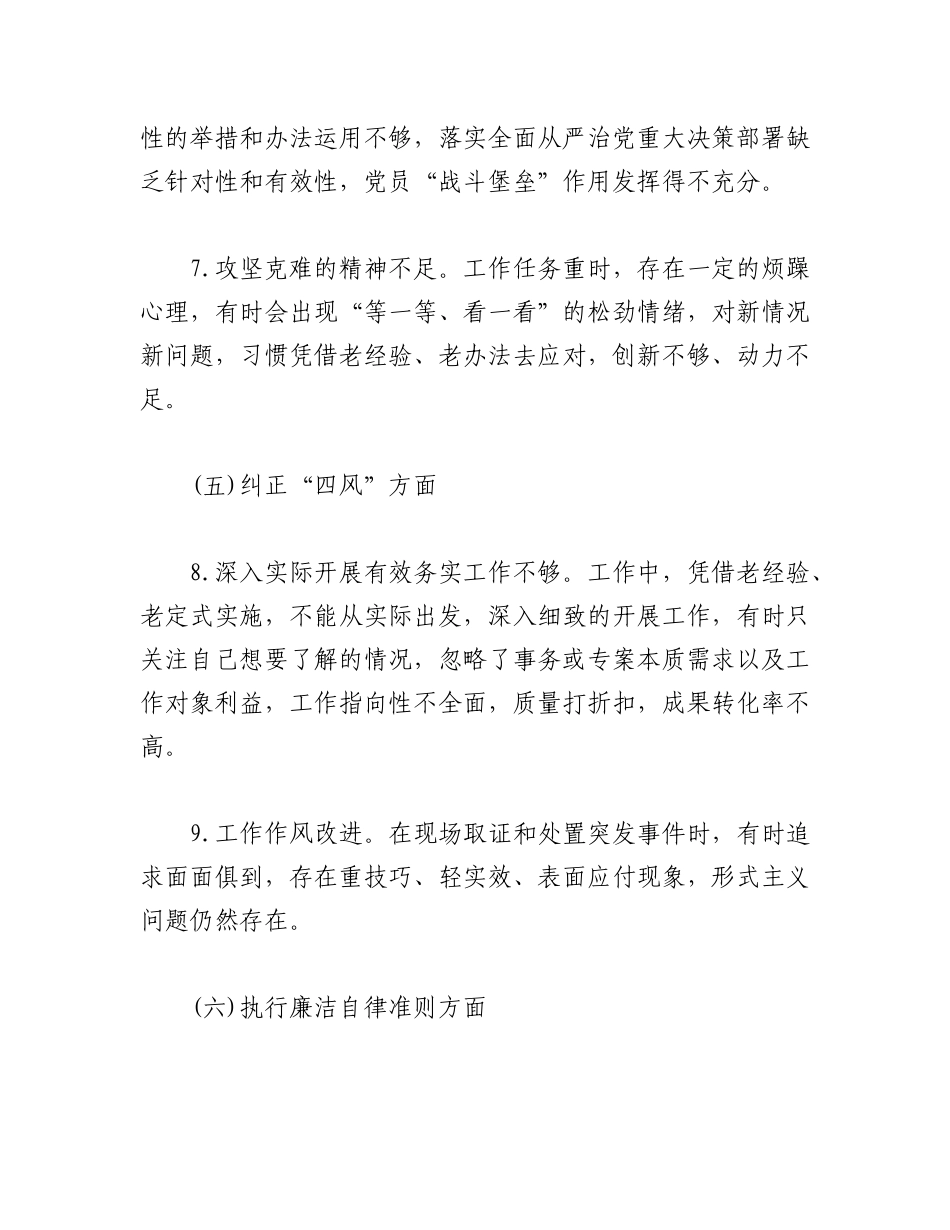 性的举措和办法运用不够，落实全面从严治党重大决策部署缺乏针对性和有效性，党员“战斗堡垒”作用发挥得不充分。

7.攻坚克难的精神不足。工作任务重时，存在一定的烦躁心理，有时会出现“等一等、看一看”的松劲情绪，对新情况新问题，习惯凭借老经验、老办法去应对，创新不够、动力不足。

(五)纠正“四风”方面

8.深入实际开展有效务实工作不够。工作中，凭借老经验、老定式实施，不能从实际出发，深入细致的开展工作，有时只关注自己想要了解的情况，忽略了事务或专案本质需求以及工作对象利益，工作指向性不全面，质量打折扣，成果转化率不高。

9.工作作风改进。在现场取证和处置突发事件时，有时追求面面俱到，存在重技巧、轻实效、表面应付现象，形式主义问题仍然存在。

(六)执行廉洁自律准则方面